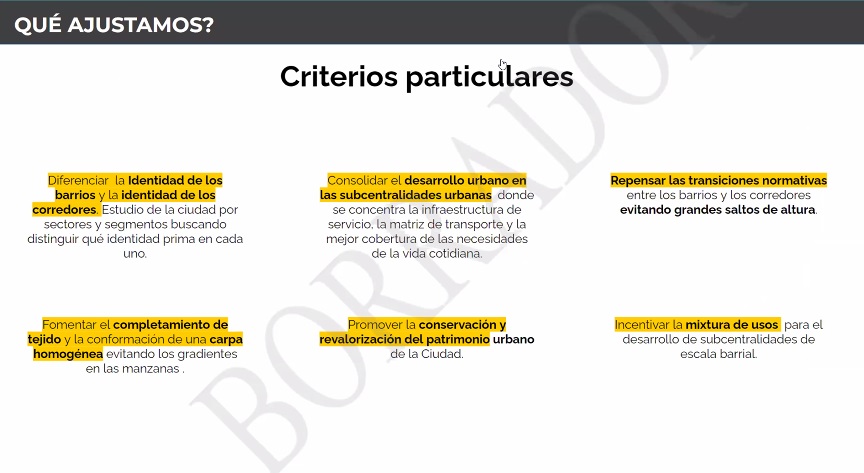 QUÉ AJUSTAMOS?

Criterios particulares

Diferenciar la Identidad de los barrios y la identidad de los corredores. Estudio de la ciudad por sectores y segmentos buscando distinguir qué identidad prima en cada uno.

Consolidar el desarrollo urbano en las subcentralidades urbanas donde se concentra la infraestructura de servicio, la matriz de transporte y la mejor cobertura de las necesidades de la vida cotidiana.

Repensar las transiciones normativas entre los barrios y los corredores evitando grandes saltos de altura.

Fomentar el completamiento de tejido y la conformación de una carpa homogénea evitando los gradientes en las manzanas .

Promover la conservación y revalorización del patrimonio urbano de la Ciudad.

Incentivar la mixtura de usos para el desarrollo de subcentralidades de escala barrial.

BORRADOR